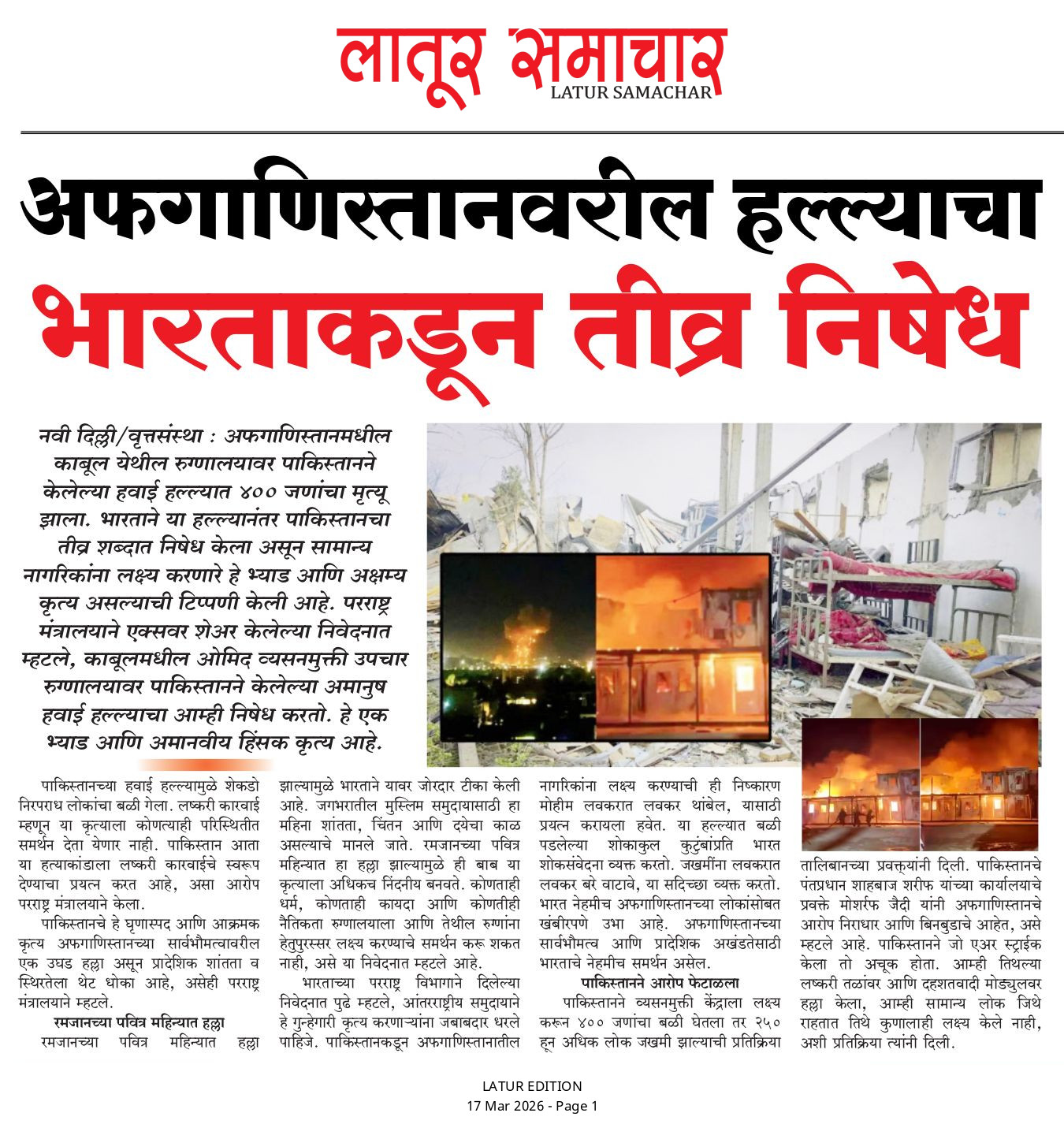 लातूर समाचार
LATUR SAMACHAR

अफगाणिस्तानवरील हल्ल्याचा भारताकडून तीव्र निषेध

नवी दिल्ली/वृत्तसंस्था : अफगाणिस्तानमधील काबूल येथील रुग्णालयावर पाकिस्तानने केलेल्या हवाई हल्ल्यात ४०० जणांचा मृत्यू झाला. भारताने या हल्ल्यानंतर पाकिस्तानचा तीव्र शब्दात निषेध केला असून सामान्य नागरिकांना लक्ष्य करणारे हे भ्याड आणि अक्षम्य कृत्य असल्याची टिप्पणी केली आहे. परराष्ट्र मंत्रालयाने एक्सवर शेअर केलेल्या निवेदनात म्हटले, काबूलमधील ओमिद व्यसनमुक्ती उपचार रुग्णालयावर पाकिस्तानने केलेल्या अमानुष हवाई हल्ल्याचा आम्ही निषेध करतो. हे एक भ्याड आणि अमानवीय हिंसक कृत्य आहे.

पाकिस्तानच्या हवाई हल्ल्यामुळे शेकडो निरपराध लोकांचा बळी गेला. लष्करी कारवाई म्हणून या कृत्याला कोणत्याही परिस्थितीत समर्थन देता येणार नाही. पाकिस्तान आता या हत्याकांडाला लष्करी कारवाईचे स्वरूप देण्याचा प्रयत्न करत आहे, असा आरोप परराष्ट्र मंत्रालयाने केला.

पाकिस्तानचे हे घृणास्पद आणि आक्रमक कृत्य अफगाणिस्तानच्या सार्वभौमत्वावरील एक उघड हल्ला असून प्रादेशिक शांतता व स्थिरतेला थेट धोका आहे, असेही परराष्ट्र मंत्रालयाने म्हटले.

रमजानच्या पवित्र महिन्यात हल्ला

रमजानच्या पवित्र महिन्यात हल्ला झाल्यामुळे भारताने यावर जोरदार टीका केली आहे. जगभरातील मुस्लिम समुदायासाठी हा महिना शांतता, चिंतन आणि दयेचा काळ असल्याचे मानले जाते. रमजानच्या पवित्र महिन्यात हा हल्ला झाल्यामुळे ही बाब या कृत्याला अधिकच निंदनीय बनवते. कोणताही धर्म, कोणताही कायदा आणि कोणतीही नैतिकता रुग्णालयाला आणि तेथील रुग्णांना हेतुपुरस्सर लक्ष्य करण्याचे समर्थन करू शकत नाही, असे या निवेदनात म्हटले आहे.

भारताच्या परराष्ट्र विभागाने दिलेल्या निवेदनात पुढे म्हटले, आंतरराष्ट्रीय समुदायाने हे गुन्हेगारी कृत्य करणाऱ्यांना जबाबदार धरले पाहिजे. पाकिस्तानकडून अफगाणिस्तानातील नागरिकांना लक्ष्य करण्याची ही निष्कारण मोहीम लवकरात लवकर थांबेल, यासाठी प्रयत्न करायला हवेत. या हल्ल्यात बळी पडलेल्या शोकाकुल कुटुंबांप्रति भारत शोकसंवेदना व्यक्त करतो. जखमींना लवकरात लवकर बरे वाटावे, या सदिच्छा व्यक्त करतो. भारत नेहमीच अफगाणिस्तानच्या लोकांसोबत खंबीरपणे उभा आहे. अफगाणिस्तानच्या सार्वभौमत्व आणि प्रादेशिक अखंडतेसाठी भारताचे नेहमीच समर्थन असेल.

पाकिस्तानने आरोप फेटाळला

पाकिस्तानने व्यसनमुक्ती केंद्राला लक्ष्य करून ४०० जणांचा बळी घेतला तर २५० हून अधिक लोक जखमी झाल्याची प्रतिक्रिया तालिबानच्या प्रवक्त्यांनी दिली. पाकिस्तानचे पंतप्रधान शाहबाज शरीफ यांच्या कार्यालयाचे प्रवक्ते मोशर्रफ जैदी यांनी अफगाणिस्तानचे आरोप निराधार आणि बिनबुडाचे आहेत, असे म्हटले आहे. पाकिस्तानने जो एअर स्ट्राईक केला तो अचूक होता. आम्ही तिथल्या लष्करी तळांवर आणि दहशतवादी मोड्युलवर हल्ला केला, आम्ही सामान्य लोक जिथे राहतात तिथे कुणालाही लक्ष्य केले नाही, अशी प्रतिक्रिया त्यांनी दिली.

LATUR EDITION
17 Mar 2026 - Page 1